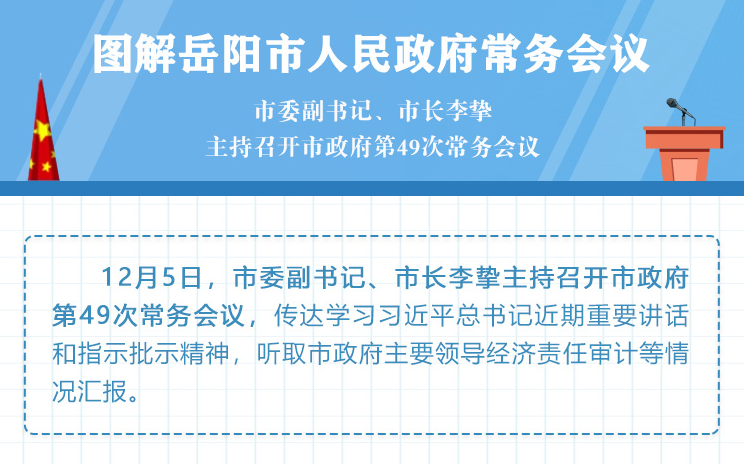 图解岳阳市人民政府常务会议

市委副书记、市长李挚
主持召开市政府第49次常务会议

12月5日，市委副书记、市长李挚主持召开市政府第49次常务会议，传达学习习近平总书记近期重要讲话和指示批示精神，听取市政府主要领导经济责任审计等情况汇报。